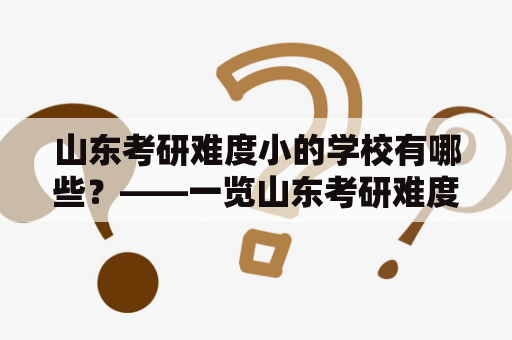 山东考研难度小的学校有哪些？——一览山东考研难度